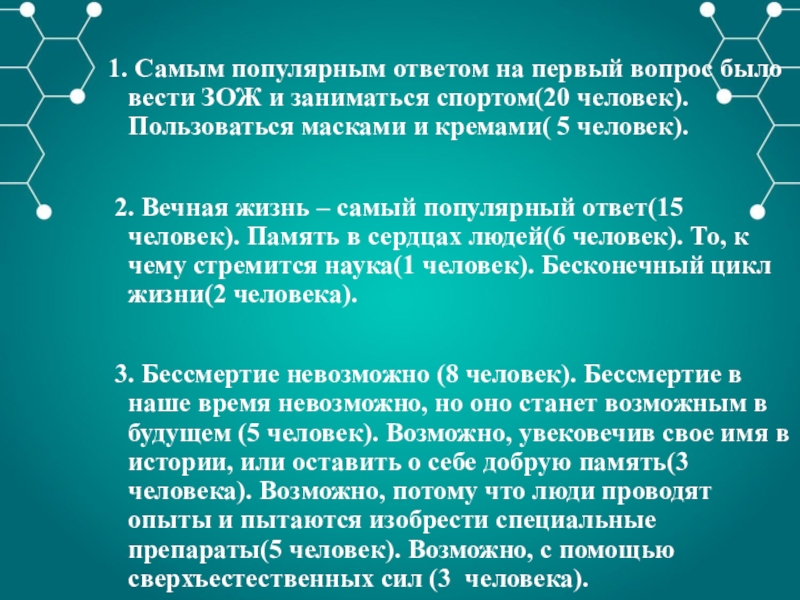 1. Самым популярным ответом на первый вопрос было вести ЗОЖ и заниматься спортом(20 человек). Пользоваться масками и кремами( 5 человек).

2. Вечная жизнь – самый популярный ответ(15 человек). Память в сердцах людей(6 человек). То, к чему стремится наука(1 человек). Бесконечный цикл жизни(2 человека).

3. Бессмертие невозможно (8 человек). Бессмертие в наше время невозможно, но оно станет возможным в будущем (5 человек). Возможно, увековечив свое имя в истории, или оставить о себе добрую память(3 человека). Возможно, потому что люди проводят опыты и пытаются изобрести специальные препараты(5 человек). Возможно, с помощью сверхъестественных сил (3 человека).